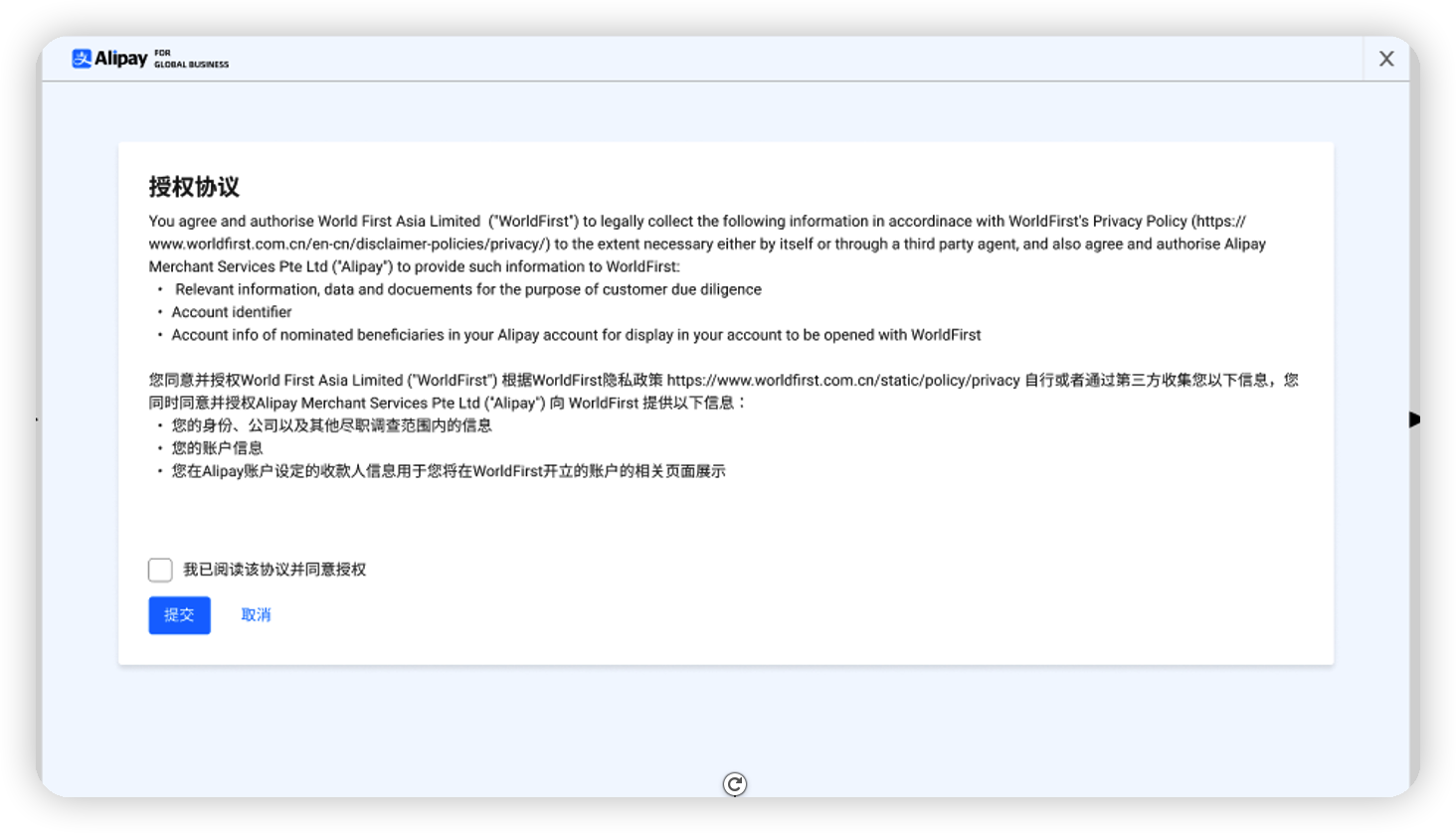 Alipay FOR GLOBAL BUSINESS

授权协议

You agree and authorise World First Asia Limited ("WorldFirst") to legally collect the following information in accordinace with WorldFirst's Privacy Policy (https://www.worldfirst.com.cn/en-cn/disclaimer-policies/privacy/) to the extent necessary either by itself or through a third party agent, and also agree and authorise Alipay Merchant Services Pte Ltd ("Alipay") to provide such information to WorldFirst:

• Relevant information, data and docuements for the purpose of customer due diligence
• Account identifier
• Account info of nominated beneficiaries in your Alipay account for display in your account to be opened with WorldFirst

您同意并授权World First Asia Limited ("WorldFirst") 根据WorldFirst隐私政策 https://www.worldfirst.com.cn/static/policy/privacy 自行或者通过第三方收集您以下信息，您同时同意并授权Alipay Merchant Services Pte Ltd ("Alipay") 向 WorldFirst 提供以下信息：

• 您的身份、公司以及其他尽职调查范围内的信息
• 您的账户信息
• 您在Alipay账户设定的收款人信息用于您将在WorldFirst开立的账户的相关页面展示

我已阅读该协议并同意授权

提交

取消